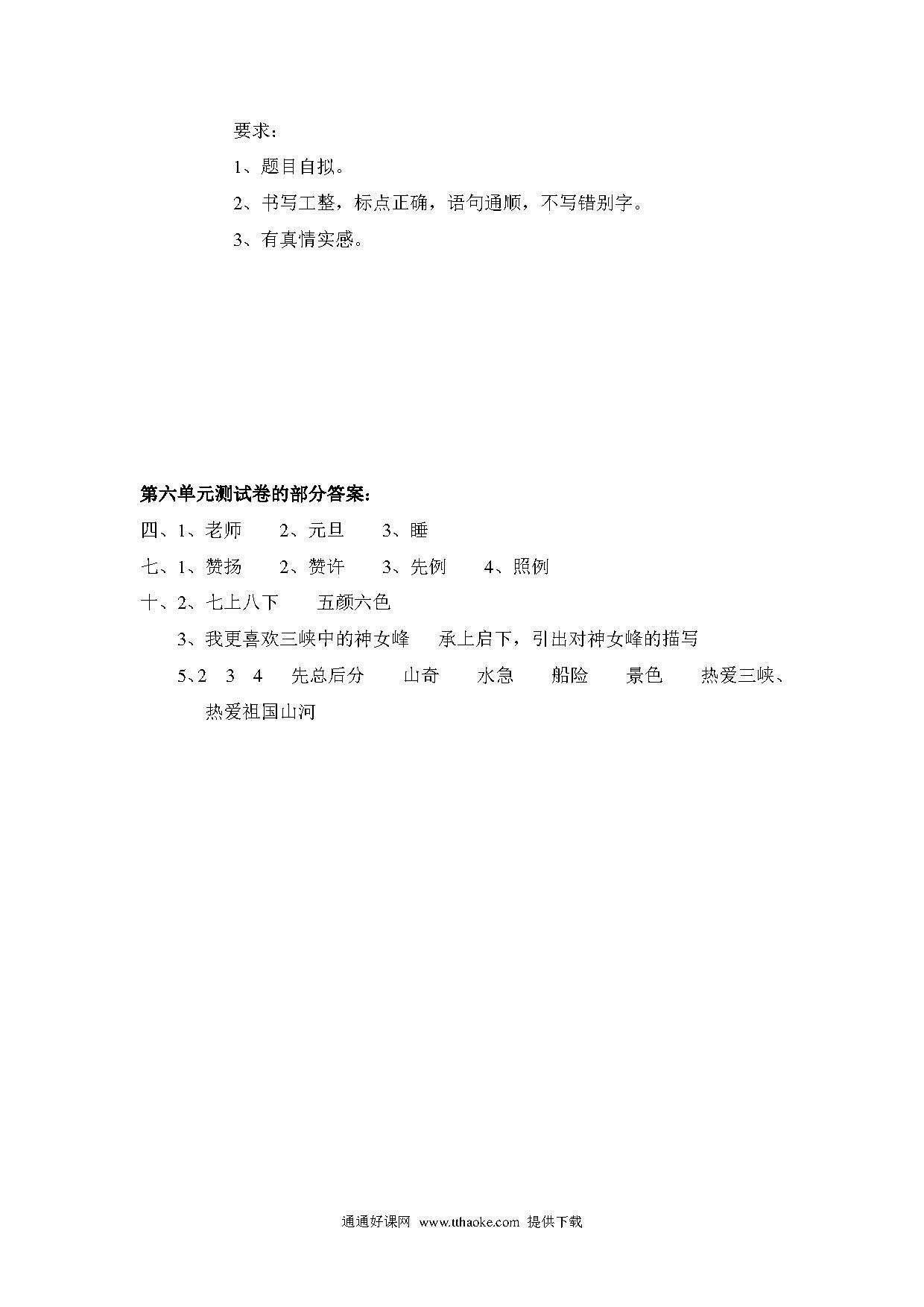 要求：

1、题目自拟。

2、书写工整，标点正确，语句通顺，不写错别字。

3、有真情实感。

第六单元测试卷的部分答案：

四、1、老师　2、元旦　3、睡

七、1、赞扬　2、赞许　3、先例　4、照例

十、2、七上八下　五颜六色

3、我更喜欢三峡中的神女峰　承上启下，引出对神女峰的描写

5、2　3　4　先总后分　山奇　水急　船险　景色　热爱三峡、热爱祖国山河

通通好课网 www.tthaoke.com 提供下载